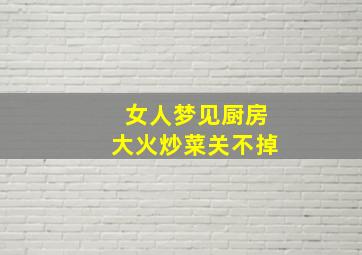 女人梦见厨房
大火炒菜关不掉